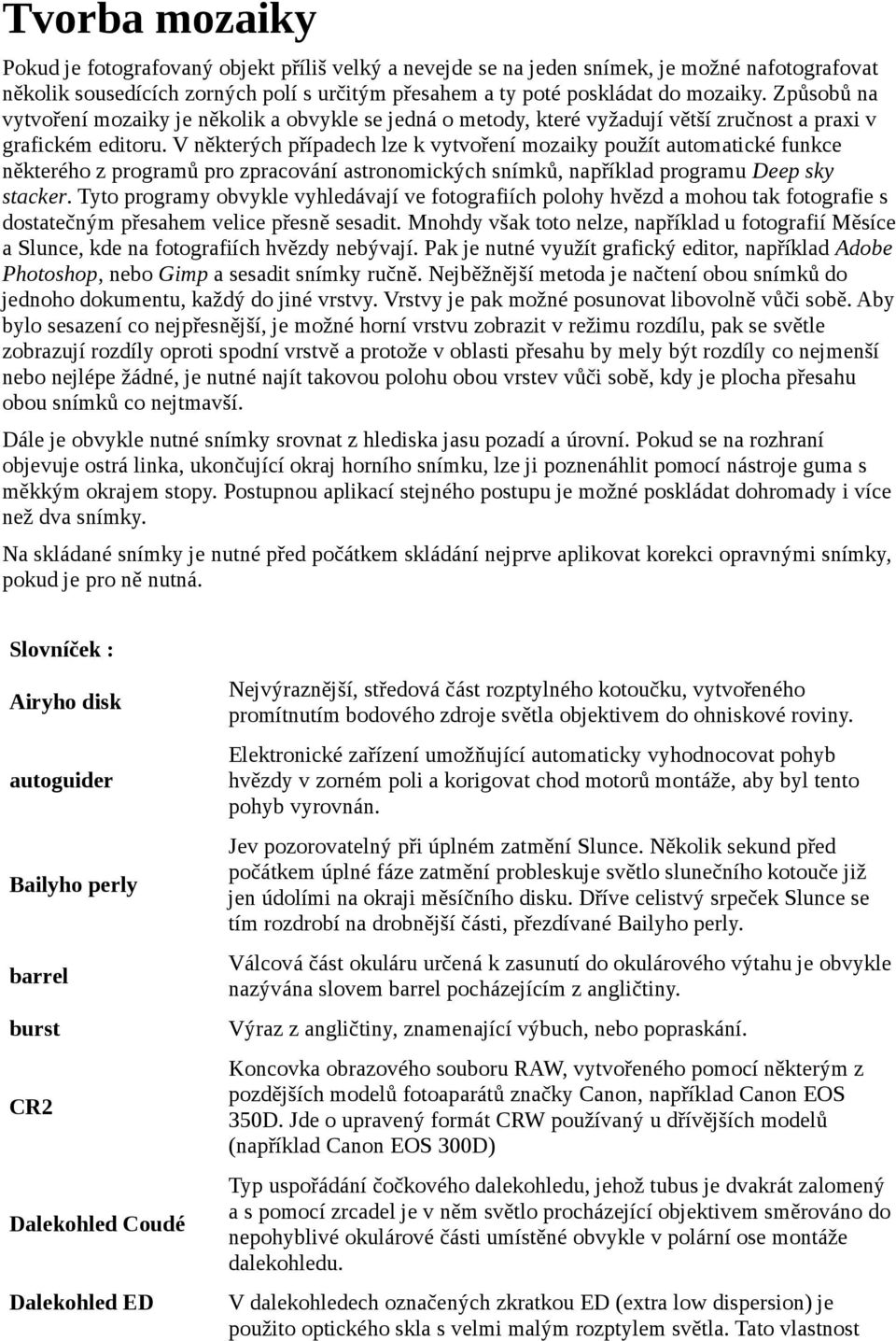 Tvorba mozaiky

Pokud je fotografovaný objekt příliš velký a nevejde se na jeden snímek, je možné nafotografovat několik sousedících zorných polí s určitým přesahem a ty poté poskládat do mozaiky. Způsobů na vytvoření mozaiky je několik a obvykle se jedná o metody, které vyžadují větší zručnost a praxi v grafickém editoru. V některých případech lze k vytvoření mozaiky použít automatické funkce některého z programů pro zpracování astronomických snímků, například programu Deep sky stacker. Tyto programy obvykle vyhledávají ve fotografiích polohy hvězd a mohou tak fotografie s dostatečným přesahem velice přesně sesadit. Mnohdy však toto nelze, například u fotografií Měsíce a Slunce, kde na fotografiích hvězdy nebývají. Pak je nutné využít grafický editor, například Adobe Photoshop, nebo Gimp a sesadit snímky ručně. Nejběžnější metoda je načtení obou snímků do jednoho dokumentu, každý do jiné vrstvy. Vrstvy je pak možné posunovat libovolně vůči sobě. Aby bylo sesazení co nejpřesnější, je možné horní vrstvu zobrazit v režimu rozdílu, pak se světle zobrazují rozdíly oproti spodní vrstvě a protože v oblasti přesahu by mely být rozdíly co nejmenší nebo nejlépe žádné, je nutné najít takovou polohu obou vrstev vůči sobě, kdy je plocha přesahu obou snímků co nejtmavší.

Dále je obvykle nutné snímky srovnat z hlediska jasu pozadí a úrovní. Pokud se na rozhraní objevuje ostrá linka, ukončující okraj horního snímku, lze ji poznenáhlit pomocí nástroje guma s měkkým okrajem stopy. Postupnou aplikací stejného postupu je možné poskládat dohromady i více než dva snímky.

Na skládané snímky je nutné před počátkem skládání nejprve aplikovat korekci opravnými snímky, pokud je pro ně nutná.

Slovníček :

| | |
|---|---|
| Airyho disk | Nejvýraznější, středová část rozptylného kotoučku, vytvořeného promítnutím bodového zdroje světla objektivem do ohniskové roviny. |
| autoguider | Elektronické zařízení umožňující automaticky vyhodnocovat pohyb hvězdy v zorném poli a korigovat chod motorů montáže, aby byl tento pohyb vyrovnán. |
| Bailyho perly | Jev pozorovatelný při úplném zatmění Slunce. Několik sekund před počátkem úplné fáze zatmění probleskuje světlo slunečního kotouče již jen údolími na okraji měsíčního disku. Dříve celistvý srpeček Slunce se tím rozdrobí na drobnější části, přezdívané Bailyho perly. |
| barrel | Válcová část okuláru určená k zasunutí do okulárového výtahu je obvykle nazývána slovem barrel pocházejícím z angličtiny. |
| burst | Výraz z angličtiny, znamenající výbuch, nebo popraskání. |
| CR2 | Koncovka obrazového souboru RAW, vytvořeného pomocí některým z pozdějších modelů fotoaparátů značky Canon, například Canon EOS 350D. Jde o upravený formát CRW používaný u dřívějších modelů (například Canon EOS 300D) |
| Dalekohled Coudé | Typ uspořádání čočkového dalekohledu, jehož tubus je dvakrát zalomený a s pomocí zrcadel je v něm světlo procházející objektivem směrováno do nepohyblivé okulárové části umístěné obvykle v polární ose montáže dalekohledu. |
| Dalekohled ED | V dalekohledech označených zkratkou ED (extra low dispersion) je použito optického skla s velmi malým rozptylem světla. Tato vlastnost |